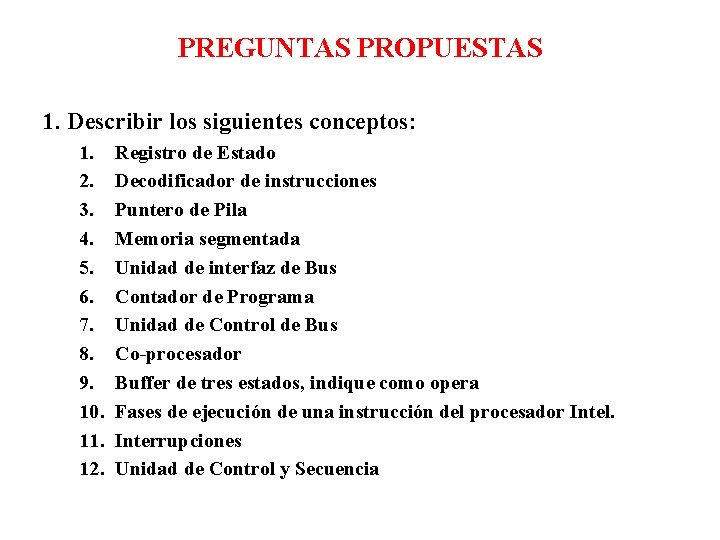 PREGUNTAS PROPUESTAS

1. Describir los siguientes conceptos:

1. Registro de Estado
2. Decodificador de instrucciones
3. Puntero de Pila
4. Memoria segmentada
5. Unidad de interfaz de Bus
6. Contador de Programa
7. Unidad de Control de Bus
8. Co-procesador
9. Buffer de tres estados, indique como opera
10. Fases de ejecución de una instrucción del procesador Intel.
11. Interrupciones
12. Unidad de Control y Secuencia